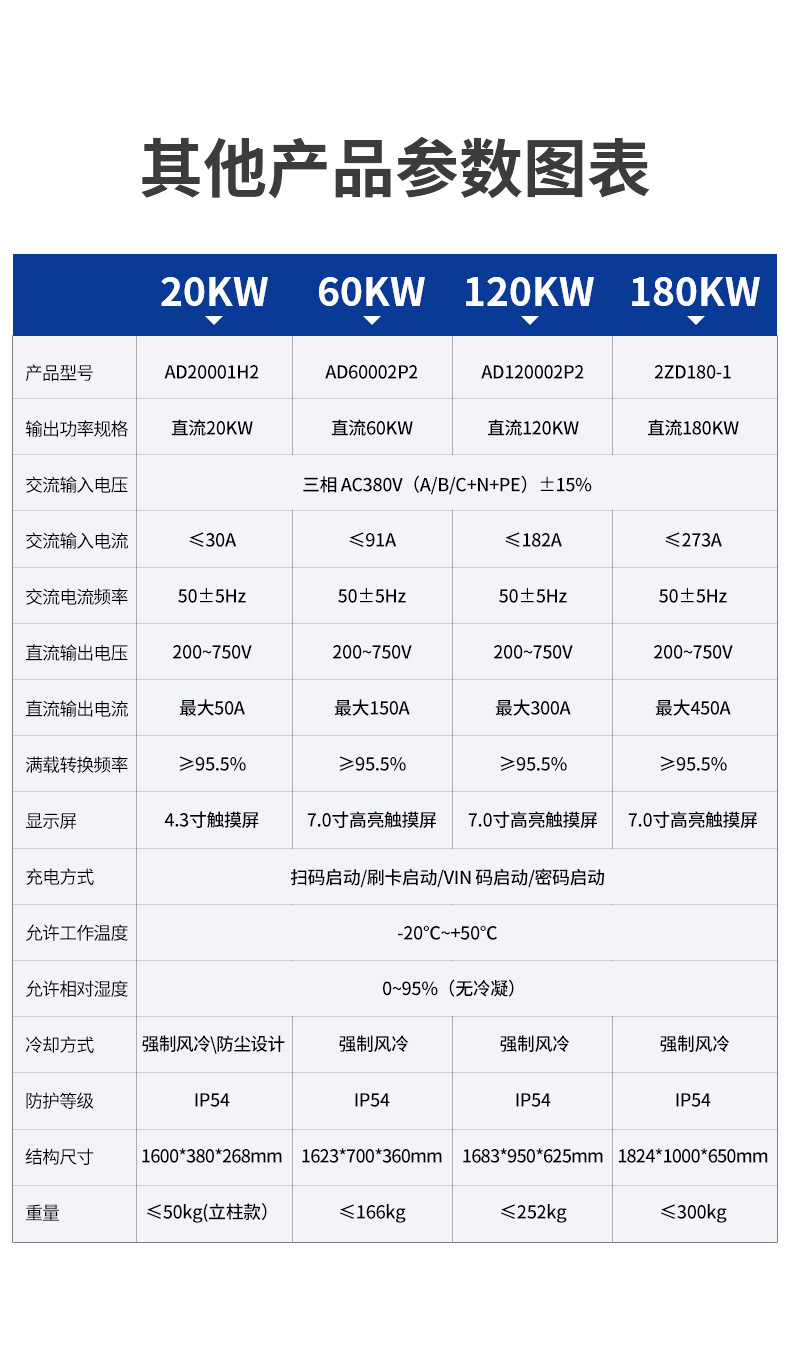 其他产品参数图表

| | 20KW | 60KW | 120KW | 180KW |
|---|---|---|---|---|
| 产品型号 | AD20001H2 | AD60002P2 | AD120002P2 | 2ZD180-1 |
| 输出功率规格 | 直流20KW | 直流60KW | 直流120KW | 直流180KW |
| 交流输入电压 | 三相 AC380V（A/B/C+N+PE）±15% | | | |
| 交流输入电流 | ≤30A | ≤91A | ≤182A | ≤273A |
| 交流电流频率 | 50±5Hz | 50±5Hz | 50±5Hz | 50±5Hz |
| 直流输出电压 | 200~750V | 200~750V | 200~750V | 200~750V |
| 直流输出电流 | 最大50A | 最大150A | 最大300A | 最大450A |
| 满载转换频率 | ≥95.5% | ≥95.5% | ≥95.5% | ≥95.5% |
| 显示屏 | 4.3寸触摸屏 | 7.0寸高亮触摸屏 | 7.0寸高亮触摸屏 | 7.0寸高亮触摸屏 |
| 充电方式 | 扫码启动/刷卡启动/VIN 码启动/密码启动 | | | |
| 允许工作温度 | -20°C~+50°C | | | |
| 允许相对湿度 | 0~95%（无冷凝） | | | |
| 冷却方式 | 强制风冷\防尘设计 | 强制风冷 | 强制风冷 | 强制风冷 |
| 防护等级 | IP54 | IP54 | IP54 | IP54 |
| 结构尺寸 | 1600*380*268mm | 1623*700*360mm | 1683*950*625mm | 1824*1000*650mm |
| 重量 | ≤50kg(立柱款) | ≤166kg | ≤252kg | ≤300kg |